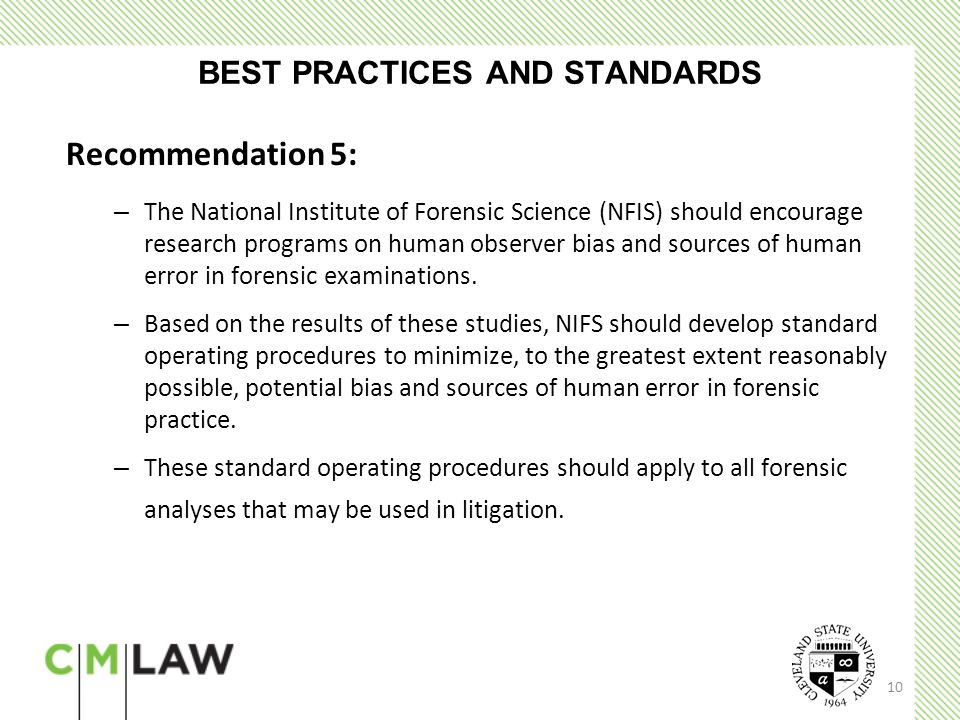 BEST PRACTICES AND STANDARDS

Recommendation 5:

– The National Institute of Forensic Science (NFIS) should encourage research programs on human observer bias and sources of human error in forensic examinations.

– Based on the results of these studies, NIFS should develop standard operating procedures to minimize, to the greatest extent reasonably possible, potential bias and sources of human error in forensic practice.

– These standard operating procedures should apply to all forensic analyses that may be used in litigation.

C|M|LAW

CLEVELAND STATE UNIVERSITY 1964

10